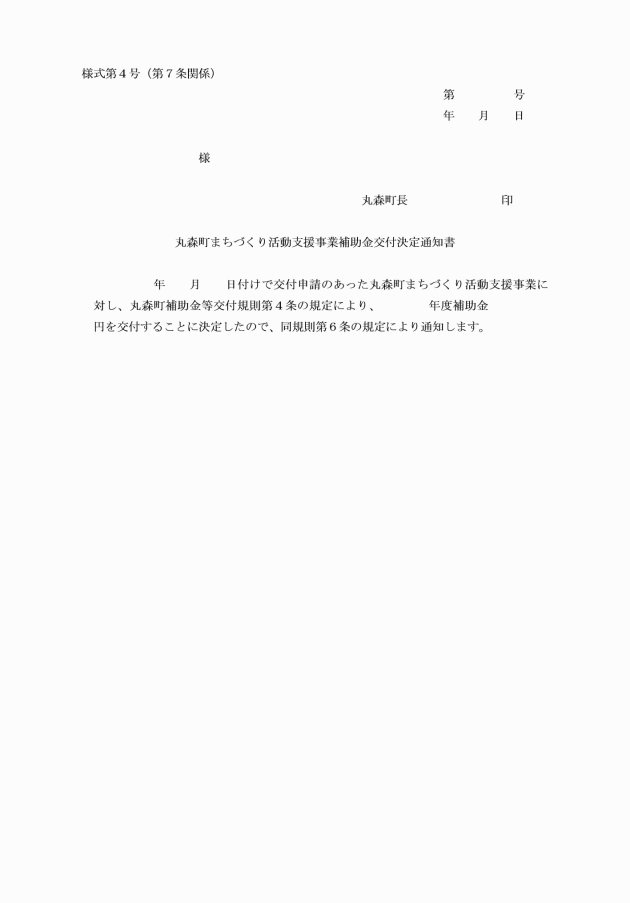 様式第４号（第７条関係）

第　　　　号
年　　月　　日

様

丸森町長　　　　　　　　印

丸森町まちづくり活動支援事業補助金交付決定通知書

年　　月　　日付けで交付申請のあった丸森町まちづくり活動支援事業に対し、丸森町補助金等交付規則第４条の規定により、　　　　年度補助金　　　　円を交付することに決定したので、同規則第６条の規定により通知します。